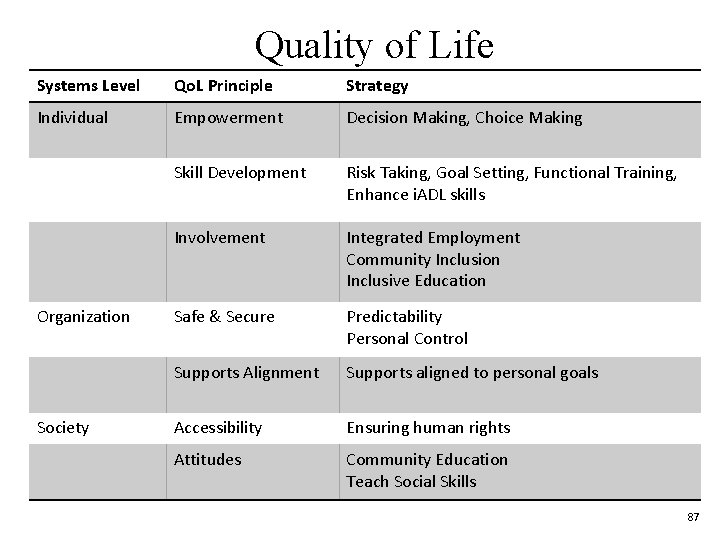 Quality of Life

| Systems Level | QoL Principle | Strategy |
|---|---|---|
| Individual | Empowerment | Decision Making, Choice Making |
| | Skill Development | Risk Taking, Goal Setting, Functional Training, Enhance iADL skills |
| | Involvement | Integrated Employment Community Inclusion Inclusive Education |
| Organization | Safe & Secure | Predictability Personal Control |
| | Supports Alignment | Supports aligned to personal goals |
| Society | Accessibility | Ensuring human rights |
| | Attitudes | Community Education Teach Social Skills |

87